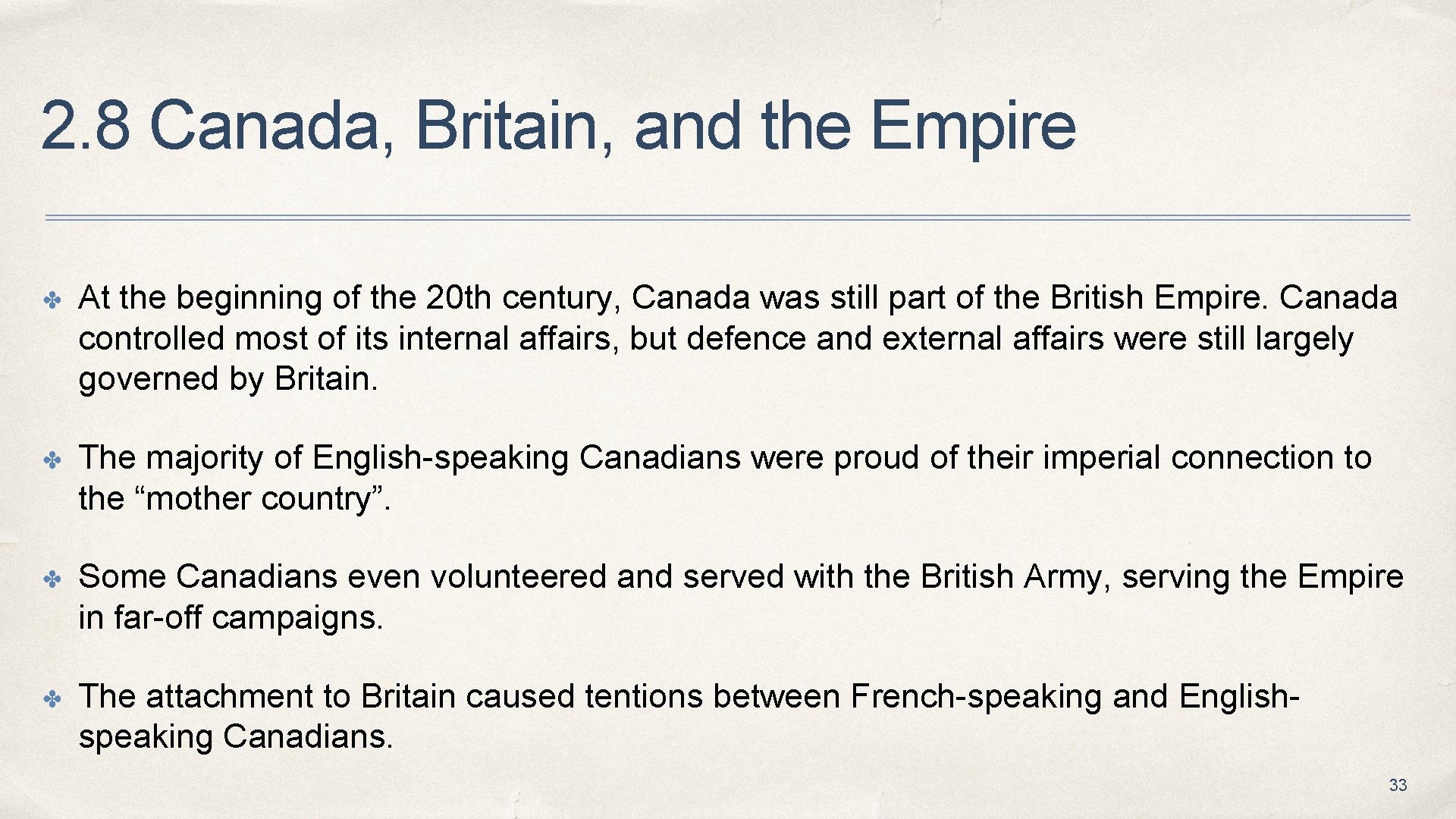 2.8 Canada, Britain, and the Empire

✤ At the beginning of the 20th century, Canada was still part of the British Empire. Canada controlled most of its internal affairs, but defence and external affairs were still largely governed by Britain.

✤ The majority of English-speaking Canadians were proud of their imperial connection to the "mother country".

✤ Some Canadians even volunteered and served with the British Army, serving the Empire in far-off campaigns.

✤ The attachment to Britain caused tentions between French-speaking and English-speaking Canadians.

33